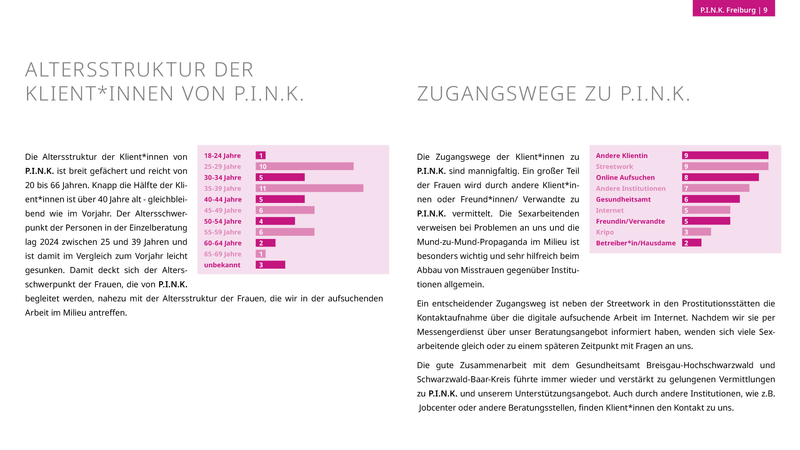 P.I.N.K. Freiburg | 9

ALTERSSTRUKTUR DER KLIENT*INNEN VON P.I.N.K.

Die Altersstruktur der Klient*innen von P.I.N.K. ist breit gefächert und reicht von 20 bis 66 Jahren. Knapp die Hälfte der Klient*innen ist über 40 Jahre alt - gleichbleibend wie im Vorjahr. Der Altersschwerpunkt der Personen in der Einzelberatung lag 2024 zwischen 25 und 39 Jahren und ist damit im Vergleich zum Vorjahr leicht gesunken. Damit deckt sich der Altersschwerpunkt der Frauen, die von P.I.N.K. begleitet werden, nahezu mit der Altersstruktur der Frauen, die wir in der aufsuchenden Arbeit im Milieu antreffen.

18-24 Jahre 1
25-29 Jahre 10
30-34 Jahre 5
35-39 Jahre 11
40-44 Jahre 5
45-49 Jahre 6
50-54 Jahre 4
55-59 Jahre 6
60-64 Jahre 2
65-69 Jahre 1
unbekannt 3

ZUGANGSWEGE ZU P.I.N.K.

Die Zugangswege der Klient*innen zu P.I.N.K. sind mannigfaltig. Ein großer Teil der Frauen wird durch andere Klient*innen oder Freund*innen/ Verwandte zu P.I.N.K. vermittelt. Die Sexarbeitenden verweisen bei Problemen an uns und die Mund-zu-Mund-Propaganda im Milieu ist besonders wichtig und sehr hilfreich beim Abbau von Misstrauen gegenüber Institutionen allgemein.

Andere Klientin 9
Streetwork 9
Online Aufsuchen 8
Andere Institutionen 7
Gesundheitsamt 6
Internet 5
Freundin/Verwandte 5
Kripo 3
Betreiber*in/Hausdame 2

Ein entscheidender Zugangsweg ist neben der Streetwork in den Prostitutionsstätten die Kontaktaufnahme über die digitale aufsuchende Arbeit im Internet. Nachdem wir sie per Messengerdienst über unser Beratungsangebot informiert haben, wenden sich viele Sexarbeitende gleich oder zu einem späteren Zeitpunkt mit Fragen an uns.

Die gute Zusammenarbeit mit dem Gesundheitsamt Breisgau-Hochschwarzwald und Schwarzwald-Baar-Kreis führte immer wieder und verstärkt zu gelungenen Vermittlungen zu P.I.N.K. und unserem Unterstützungsangebot. Auch durch andere Institutionen, wie z.B. Jobcenter oder andere Beratungsstellen, finden Klient*innen den Kontakt zu uns.